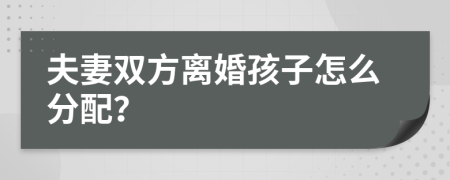 夫妻双方离婚孩子怎么分配?